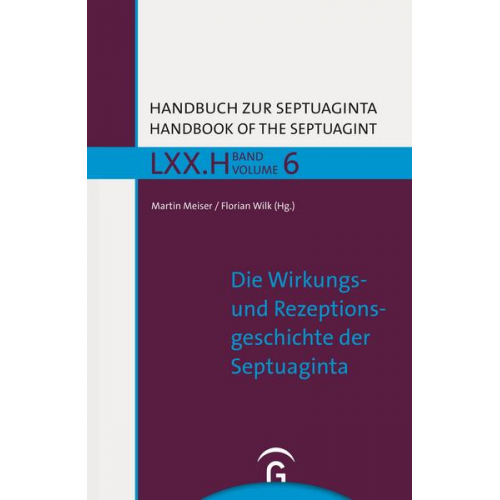 HANDBUCH ZUR SEPTUAGINTA
HANDBOOK OF THE SEPTUAGINT

LXX.H BAND VOLUME 6

Martin Meiser / Florian Wilk (Hg.)

Die Wirkungs- und Rezeptionsgeschichte der Septuaginta

G